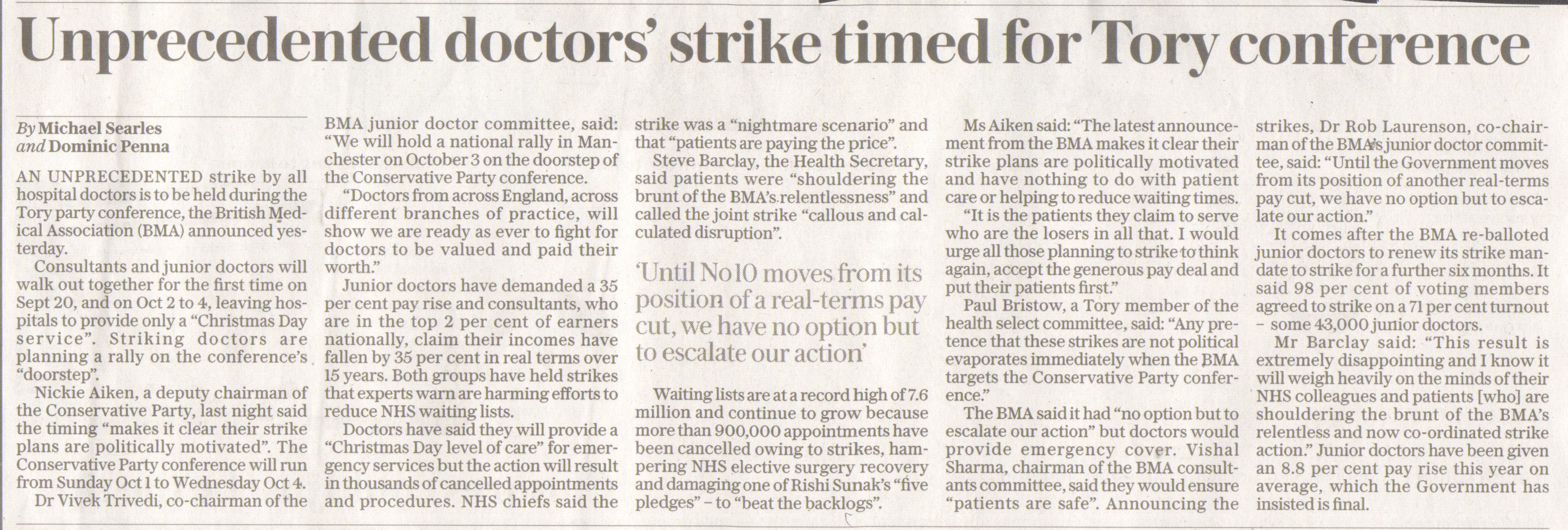 Unprecedented doctors' strike timed for Tory conference

By Michael Searles and Dominic Penna

AN UNPRECEDENTED strike by all hospital doctors is to be held during the Tory party conference, the British Medical Association (BMA) announced yesterday.

Consultants and junior doctors will walk out together for the first time on Sept 20, and on Oct 2 to 4, leaving hospitals to provide only a "Christmas Day service". Striking doctors are planning a rally on the conference's "doorstep".

Nickie Aiken, a deputy chairman of the Conservative Party, last night said the timing "makes it clear their strike plans are politically motivated". The Conservative Party conference will run from Sunday Oct 1 to Wednesday Oct 4.

Dr Vivek Trivedi, co-chairman of the BMA junior doctor committee, said: "We will hold a national rally in Manchester on October 3 on the doorstep of the Conservative Party conference.

"Doctors from across England, across different branches of practice, will show we are ready as ever to fight for doctors to be valued and paid their worth."

Junior doctors have demanded a 35 per cent pay rise and consultants, who are in the top 2 per cent of earners nationally, claim their incomes have fallen by 35 per cent in real terms over 15 years. Both groups have held strikes that experts warn are harming efforts to reduce NHS waiting lists.

Doctors have said they will provide a "Christmas Day level of care" for emergency services but the action will result in thousands of cancelled appointments and procedures. NHS chiefs said the strike was a "nightmare scenario" and that "patients are paying the price".

Steve Barclay, the Health Secretary, said patients were "shouldering the brunt of the BMA's relentlessness" and called the joint strike "callous and calculated disruption".

'Until No 10 moves from its position of a real-terms pay cut, we have no option but to escalate our action'

Waiting lists are at a record high of 7.6 million and continue to grow because more than 900,000 appointments have been cancelled owing to strikes, hampering NHS elective surgery recovery and damaging one of Rishi Sunak's "five pledges" – to "beat the backlogs".

Ms Aiken said: "The latest announcement from the BMA makes it clear their strike plans are politically motivated and have nothing to do with patient care or helping to reduce waiting times.

"It is the patients they claim to serve who are the losers in all that. I would urge all those planning to strike to think again, accept the generous pay deal and put their patients first."

Paul Bristow, a Tory member of the health select committee, said: "Any pretence that these strikes are not political evaporates immediately when the BMA targets the Conservative Party conference."

The BMA said it had "no option but to escalate our action" but doctors would provide emergency cover. Vishal Sharma, chairman of the BMA consultants committee, said they would ensure "patients are safe". Announcing the strikes, Dr Rob Laurenson, co-chairman of the BMA's junior doctor committee, said: "Until the Government moves from its position of another real-terms pay cut, we have no option but to escalate our action."

It comes after the BMA re-balloted junior doctors to renew its strike mandate to strike for a further six months. It said 98 per cent of voting members agreed to strike on a 71 per cent turnout – some 43,000 junior doctors.

Mr Barclay said: "This result is extremely disappointing and I know it will weigh heavily on the minds of their NHS colleagues and patients [who] are shouldering the brunt of the BMA's relentless and now co-ordinated strike action." Junior doctors have been given an 8.8 per cent pay rise this year on average, which the Government has insisted is final.